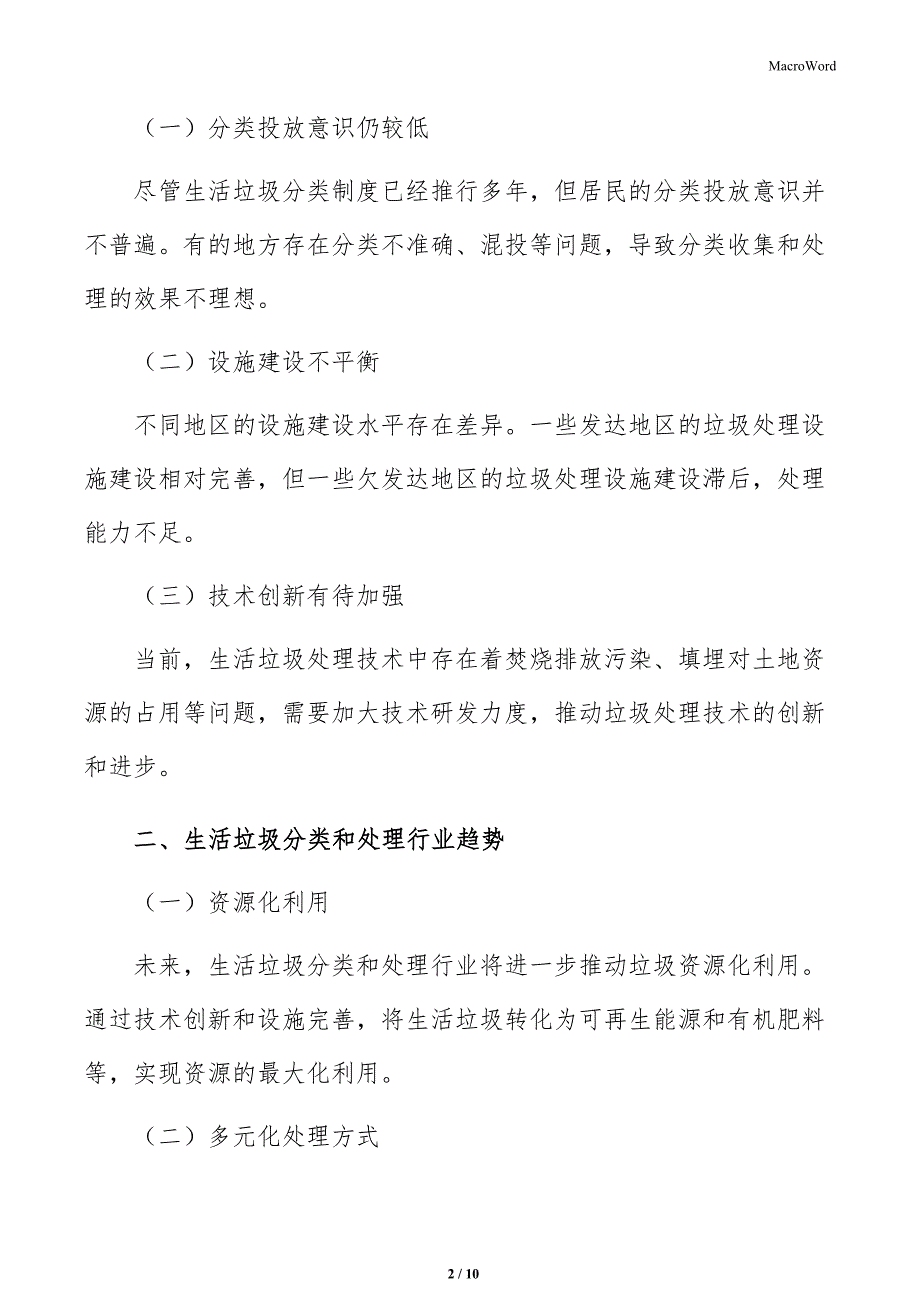 MacroWord

（一）分类投放意识仍较低

尽管生活垃圾分类制度已经推行多年，但居民的分类投放意识并不普遍。有的地方存在分类不准确、混投等问题，导致分类收集和处理的效果不理想。

（二）设施建设不平衡

不同地区的设施建设水平存在差异。一些发达地区的垃圾处理设施建设相对完善，但一些欠发达地区的垃圾处理设施建设滞后，处理能力不足。

（三）技术创新有待加强

当前，生活垃圾处理技术中存在着焚烧排放污染、填埋对土地资源的占用等问题，需要加大技术研发力度，推动垃圾处理技术的创新和进步。

二、生活垃圾分类和处理行业趋势

（一）资源化利用

未来，生活垃圾分类和处理行业将进一步推动垃圾资源化利用。通过技术创新和设施完善，将生活垃圾转化为可再生能源和有机肥料等，实现资源的最大化利用。

（二）多元化处理方式

2 / 10